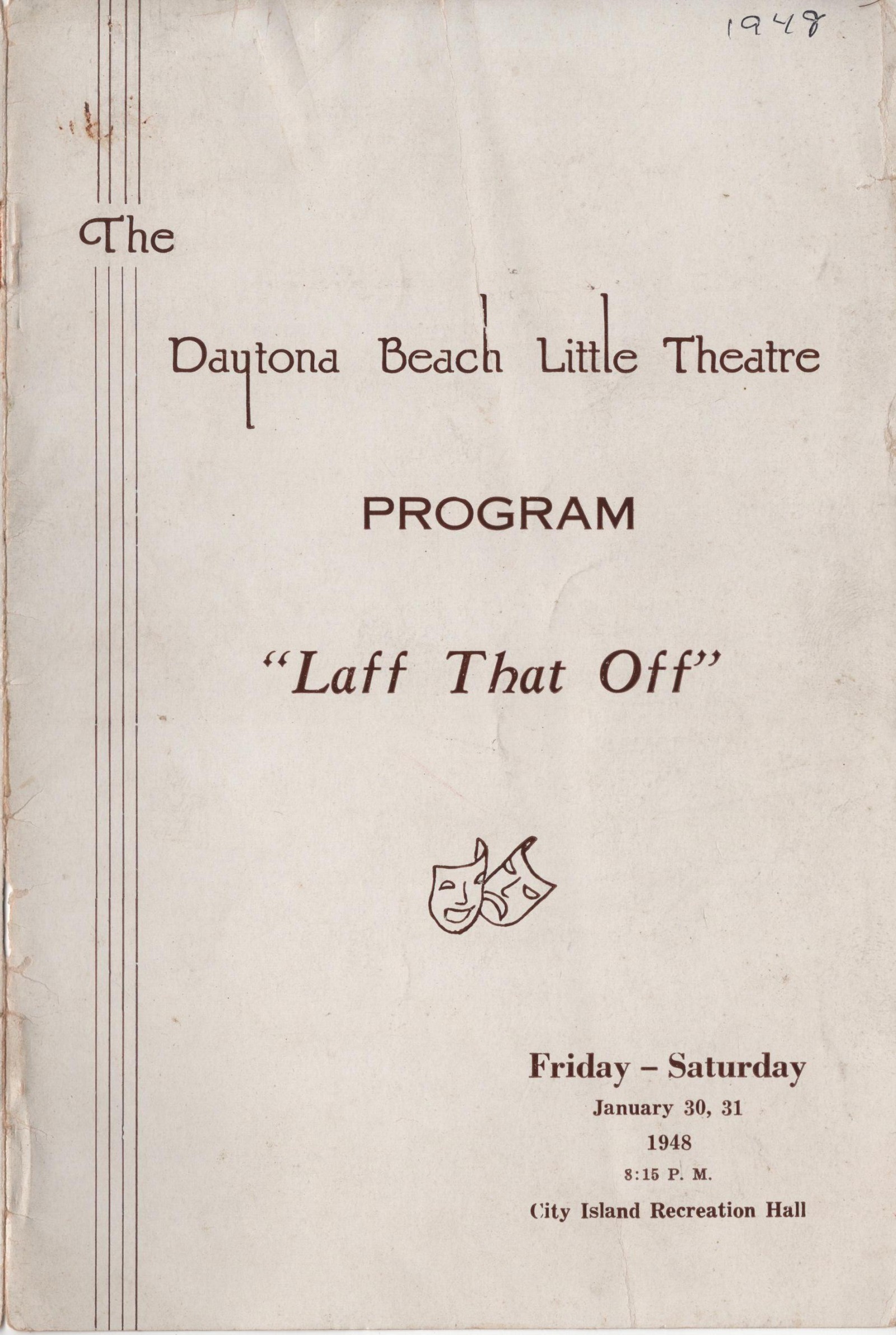 1948

The

Daytona Beach Little Theatre

PROGRAM

"Laff That Off"

Friday - Saturday
January 30, 31
1948
8:15 P. M.
City Island Recreation Hall